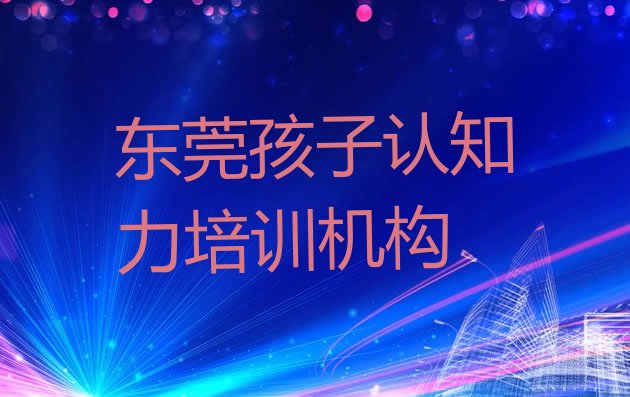 东莞孩子认知力培训机构